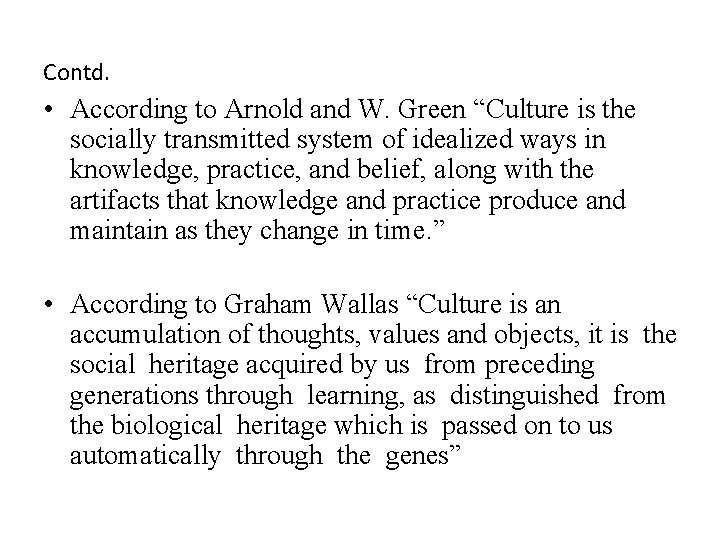 Contd.

• According to Arnold and W. Green “Culture is the socially transmitted system of idealized ways in knowledge, practice, and belief, along with the artifacts that knowledge and practice produce and maintain as they change in time.”

• According to Graham Wallas “Culture is an accumulation of thoughts, values and objects, it is the social heritage acquired by us from preceding generations through learning, as distinguished from the biological heritage which is passed on to us automatically through the genes”